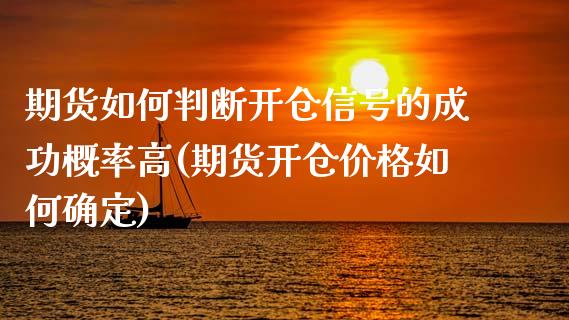 期货如何判断开仓信号的成功概率高(期货开仓价格如何确定)